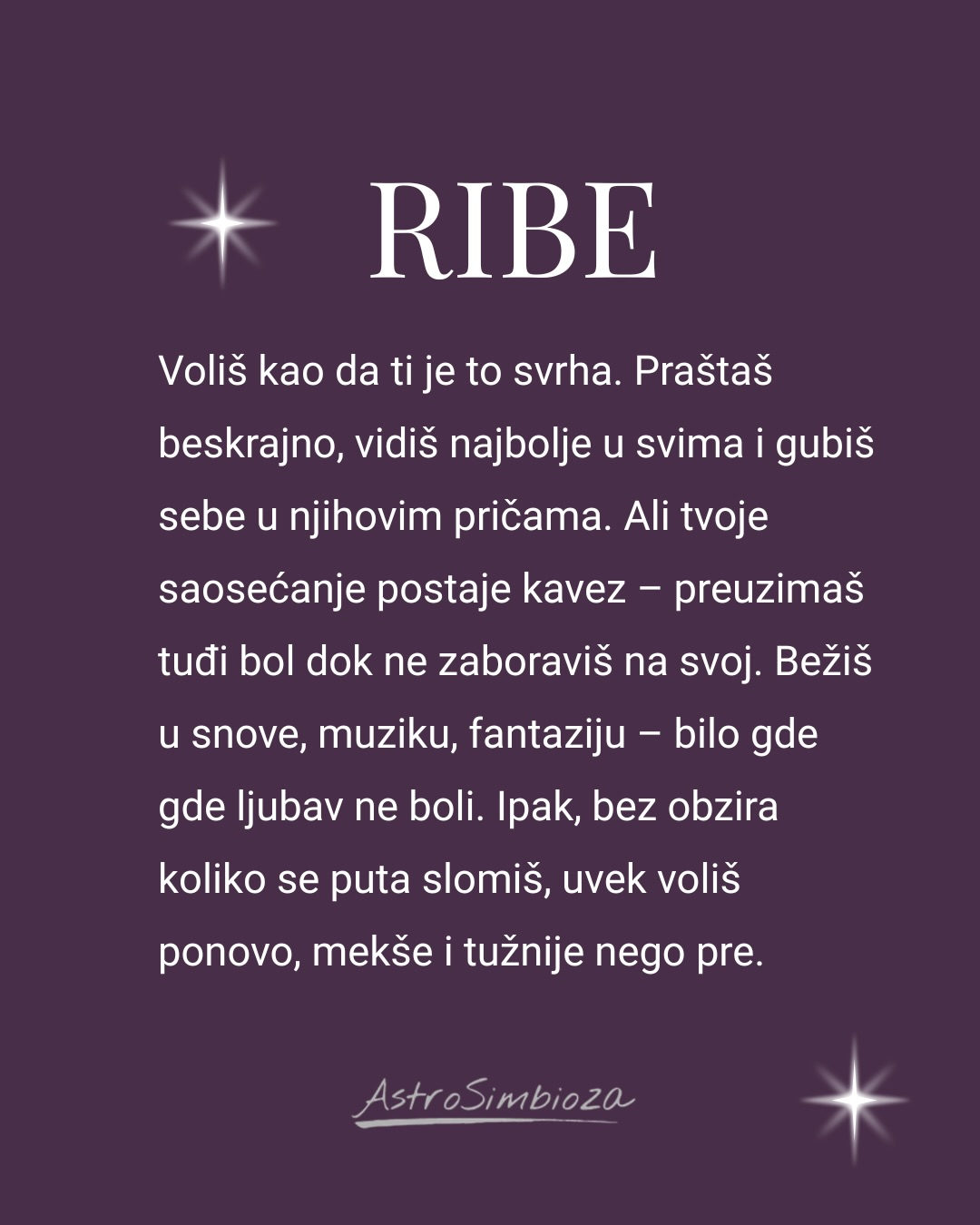 RIBE

Voliš kao da ti je to svrha. Praštaš beskrajno, vidiš najbolje u svima i gubiš sebe u njihovim pričama. Ali tvoje saosećanje postaje kavez – preuzimaš tuđi bol dok ne zaboraviš na svoj. Bežiš u snove, muziku, fantaziju – bilo gde gde ljubav ne boli. Ipak, bez obzira koliko se puta slomiš, uvek voliš ponovo, mekše i tužnije nego pre.

AstroSimbioza